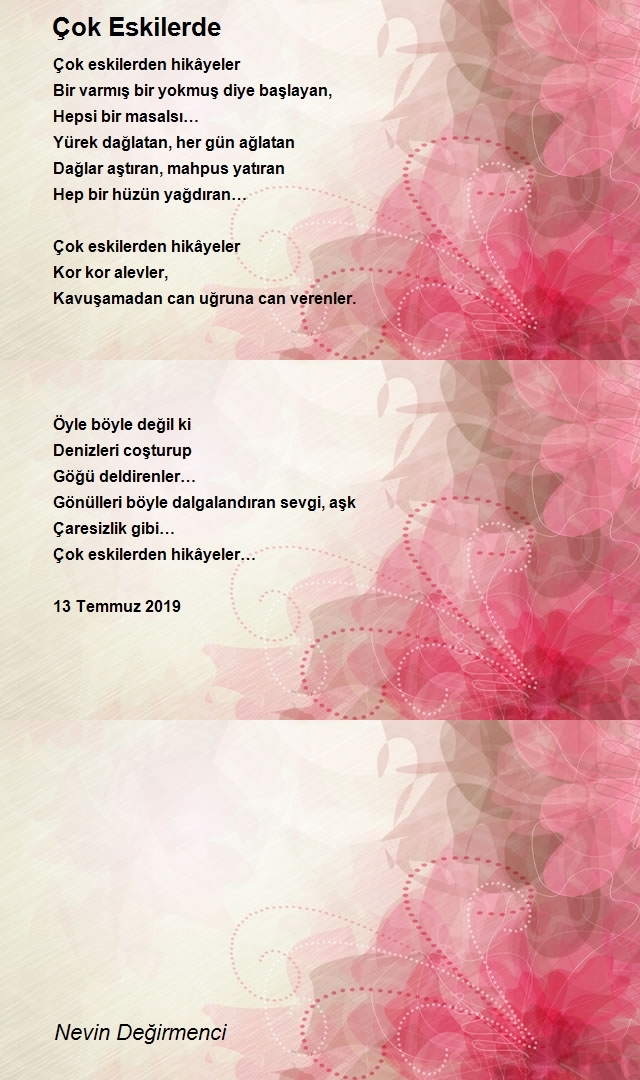 Çok Eskilerde

Çok eskilerden hikâyeler
Bir varmış bir yokmuş diye başlayan,
Hepsi bir masalsı…
Yürek dağlatan, her gün ağlatan
Dağlar aştıran, mahpus yatıran
Hep bir hüzün yağdıran…

Çok eskilerden hikâyeler
Kor kor alevler,
Kavuşamadan can uğruna can verenler.

Öyle böyle değil ki
Denizleri coşturup
Göğü deldirenler…
Gönülleri böyle dalgalandıran sevgi, aşk
Çaresizlik gibi…
Çok eskilerden hikâyeler…

13 Temmuz 2019

Nevin Değirmenci